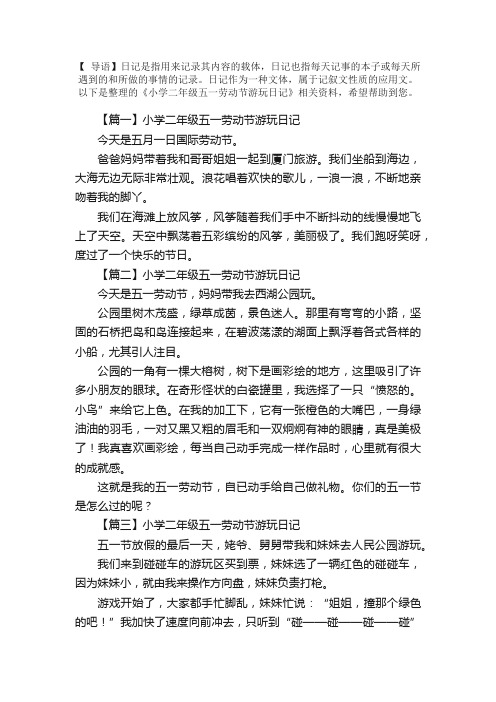 【 导语】日记是指用来记录其内容的载体，日记也指每天记事的本子或每天所遇到的和所做的事情的记录。日记作为一种文体，属于记叙文性质的应用文。以下是整理的《小学二年级五一劳动节游玩日记》相关资料，希望帮助到您。

【篇一】小学二年级五一劳动节游玩日记

今天是五月一日国际劳动节。

爸爸妈妈带着我和哥哥姐姐一起到厦门旅游。我们坐船到海边，大海无边无际非常壮观。浪花唱着欢快的歌儿，一浪一浪，不断地亲吻着我的脚丫。

我们在海滩上放风筝，风筝随着我们手中不断抖动的线慢慢地飞上了天空。天空中飘荡着五彩缤纷的风筝，美丽极了。我们跑呀笑呀，度过了一个快乐的节日。

【篇二】小学二年级五一劳动节游玩日记

今天是五一劳动节，妈妈带我去西湖公园玩。

公园里树木茂盛，绿草成茵，景色迷人。那里有弯弯的小路，坚固的石桥把岛和岛连接起来，在碧波荡漾的湖面上飘浮着各式各样的小船，尤其引人注目。

公园的一角有一棵大榕树，树下是画彩绘的地方，这里吸引了许多小朋友的眼球。在奇形怪状的白瓷罐里，我选择了一只“愤怒的。小鸟”来给它上色。在我的加工下，它有一张橙色的大嘴巴，一身绿油油的羽毛，一对又黑又粗的眉毛和一双炯炯有神的眼睛，真是美极了！我真喜欢画彩绘，每当自己动手完成一样作品时，心里就有很大的成就感。

这就是我的五一劳动节，自已动手给自己做礼物。你们的五一节是怎么过的呢？

【篇三】小学二年级五一劳动节游玩日记

五一节放假的最后一天，姥爷、舅舅带我和妹妹去人民公园游玩。

我们来到碰碰车的游玩区买到票，妹妹选了一辆红色的碰碰车，因为妹妹小，就由我来操作方向盘，妹妹负责打枪。

游戏开始了，大家都手忙脚乱，妹妹忙说：“姐姐，撞那个绿色的吧！”我加快了速度向前冲去，只听到“碰——碰——碰——碰”